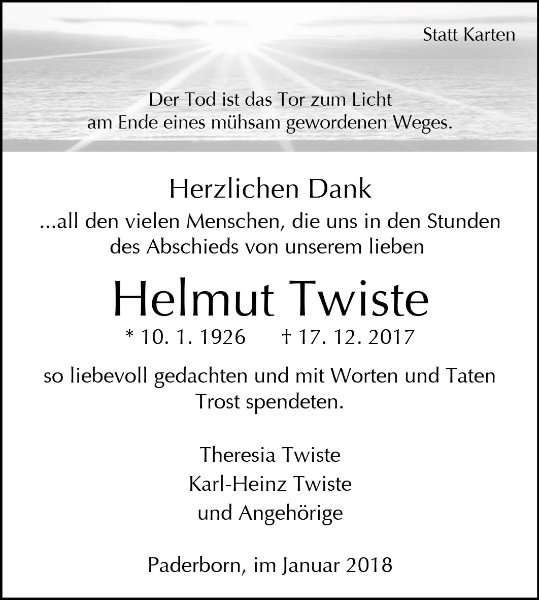 Statt Karten

Der Tod ist das Tor zum Licht
am Ende eines mühsam gewordenen Weges.

Herzlichen Dank

...all den vielen Menschen, die uns in den Stunden des Abschieds von unserem lieben

Helmut Twiste

* 10. 1. 1926 † 17. 12. 2017

so liebevoll gedachten und mit Worten und Taten Trost spendeten.

Theresia Twiste
Karl-Heinz Twiste
und Angehörige

Paderborn, im Januar 2018